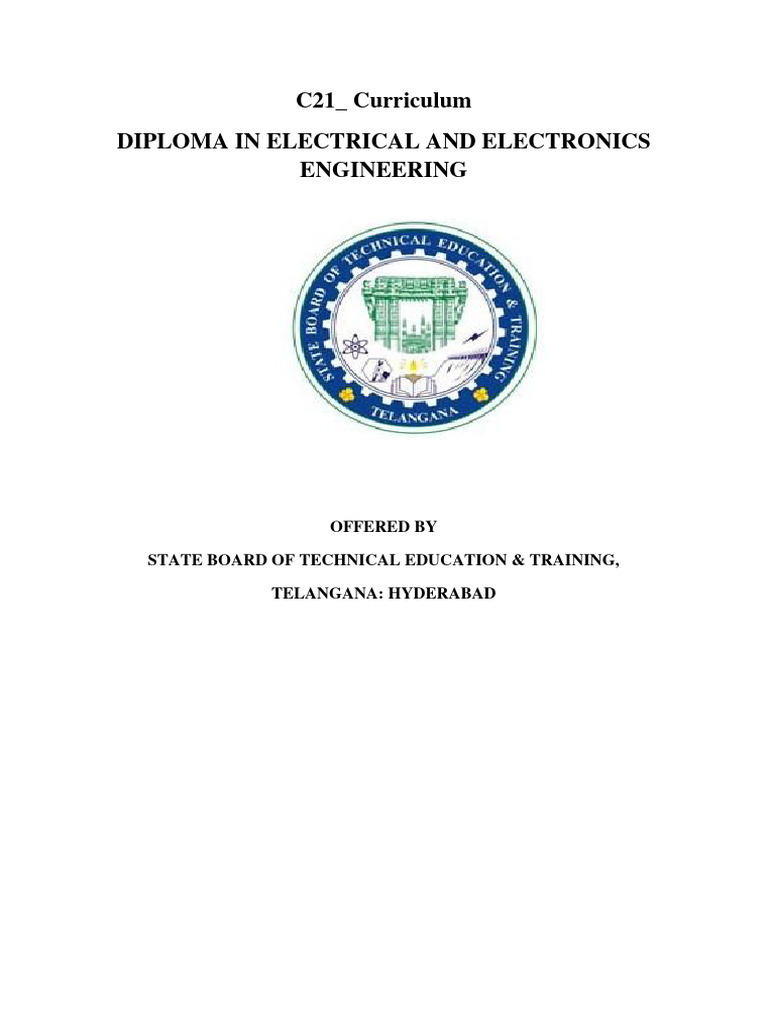 C21_ Curriculum

DIPLOMA IN ELECTRICAL AND ELECTRONICS ENGINEERING

STATE BOARD OF TECHNICAL EDUCATION & TRAINING
TELANGANA

OFFERED BY

STATE BOARD OF TECHNICAL EDUCATION & TRAINING,

TELANGANA: HYDERABAD